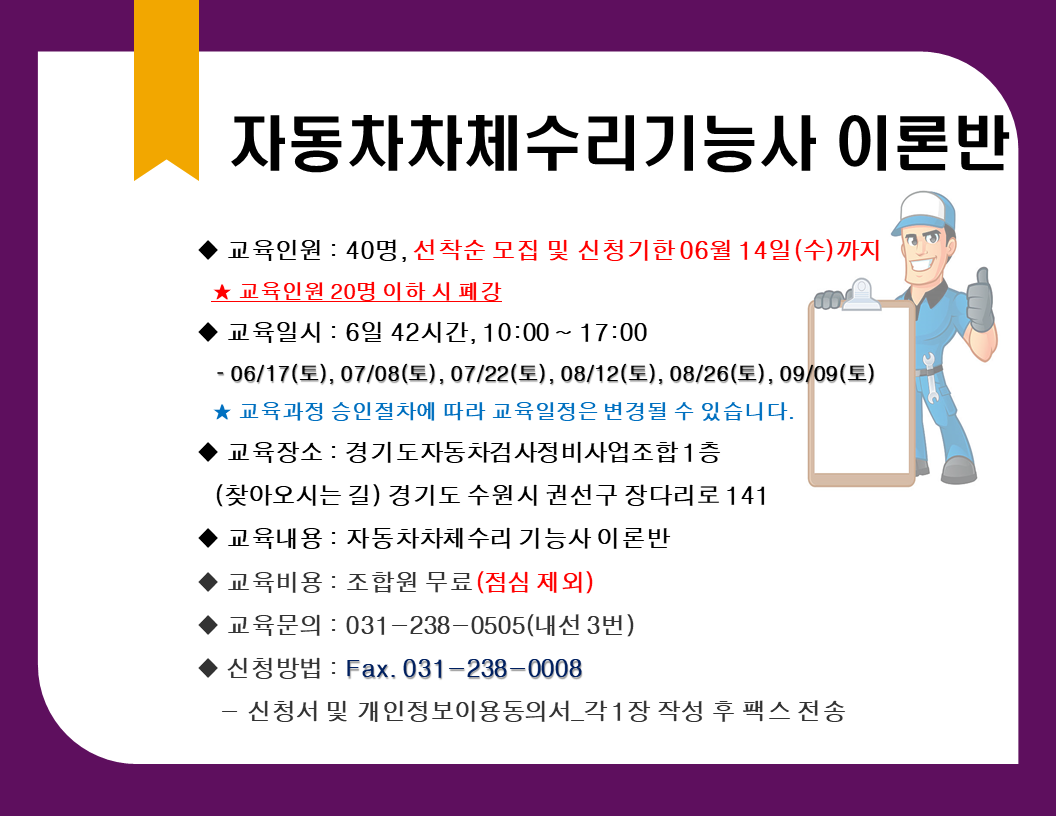 자동차차체수리기능사 이론반

◆ 교육인원 : 40명, 선착순 모집 및 신청기한 06월 14일(수)까지

★ 교육인원 20명 이하 시 폐강

◆ 교육일시 : 6일 42시간, 10:00 ~ 17:00

- 06/17(토), 07/08(토), 07/22(토), 08/12(토), 08/26(토), 09/09(토)

★ 교육과정 승인절차에 따라 교육일정은 변경될 수 있습니다.

◆ 교육장소 : 경기도자동차검사정비사업조합 1층

(찾아오시는 길) 경기도 수원시 권선구 장다리로 141

◆ 교육내용 : 자동차차체수리 기능사 이론반

◆ 교육비용 : 조합원 무료(점심 제외)

◆ 교육문의 : 031-238-0505(내선 3번)

◆ 신청방법 : Fax. 031-238-0008

- 신청서 및 개인정보이용동의서_각 1장 작성 후 팩스 전송